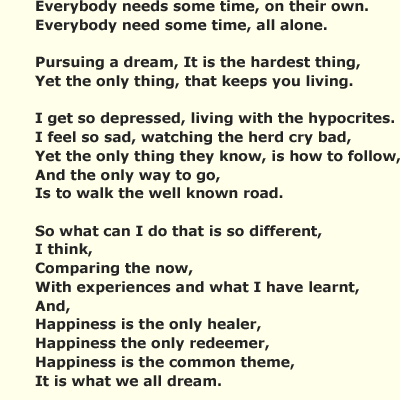 Everybody needs some time, on their own.
Everybody need some time, all alone.

Pursuing a dream, It is the hardest thing,
Yet the only thing, that keeps you living.

I get so depressed, living with the hypocrites.
I feel so sad, watching the herd cry bad,
Yet the only thing they know, is how to follow,
And the only way to go,
Is to walk the well known road.

So what can I do that is so different,
I think,
Comparing the now,
With experiences and what I have learnt,
And,
Happiness is the only healer,
Happiness the only redeemer,
Happiness is the common theme,
It is what we all dream.